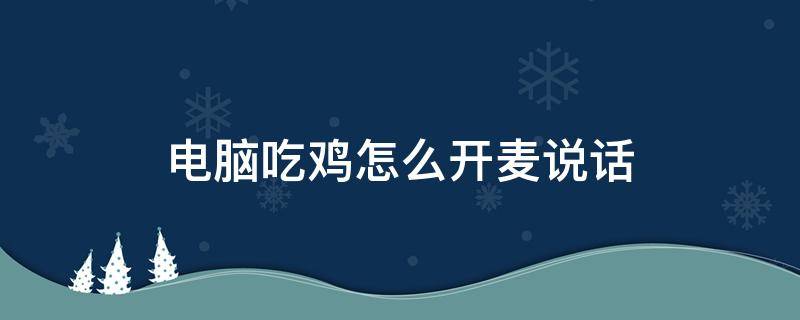 电脑吃鸡怎么开麦说话